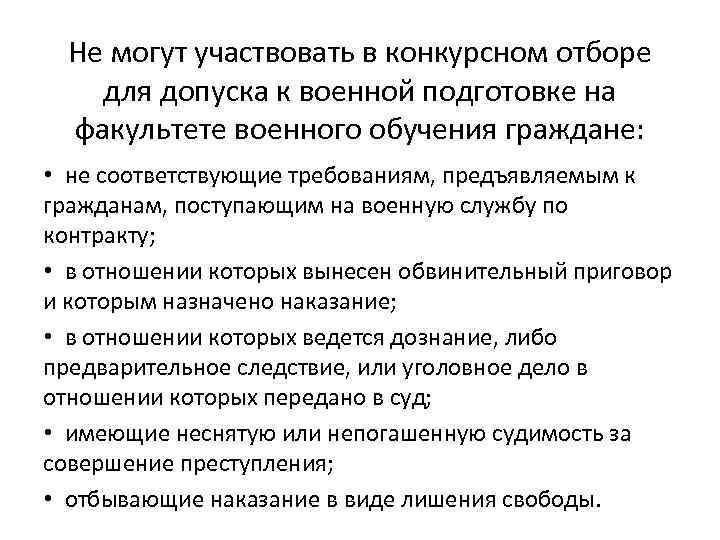 Не могут участвовать в конкурсном отборе для допуска к военной подготовке на факультете военного обучения граждане:

• не соответствующие требованиям, предъявляемым к гражданам, поступающим на военную службу по контракту;

• в отношении которых вынесен обвинительный приговор и которым назначено наказание;

• в отношении которых ведется дознание, либо предварительное следствие, или уголовное дело в отношении которых передано в суд;

• имеющие неснятую или непогашенную судимость за совершение преступления;

• отбывающие наказание в виде лишения свободы.